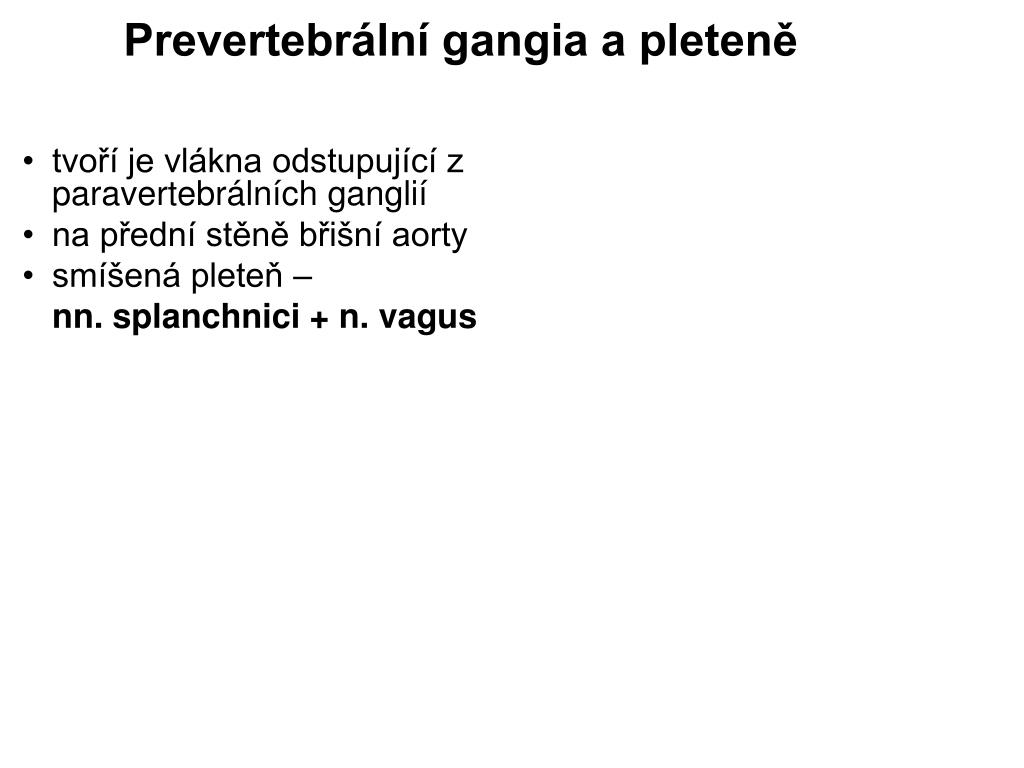 Prevertebrální gangia a pleteně

• tvoří je vlákna odstupující z paravertebrálních ganglií
• na přední stěně břišní aorty
• smíšená pleteň –
nn. splanchnici + n. vagus